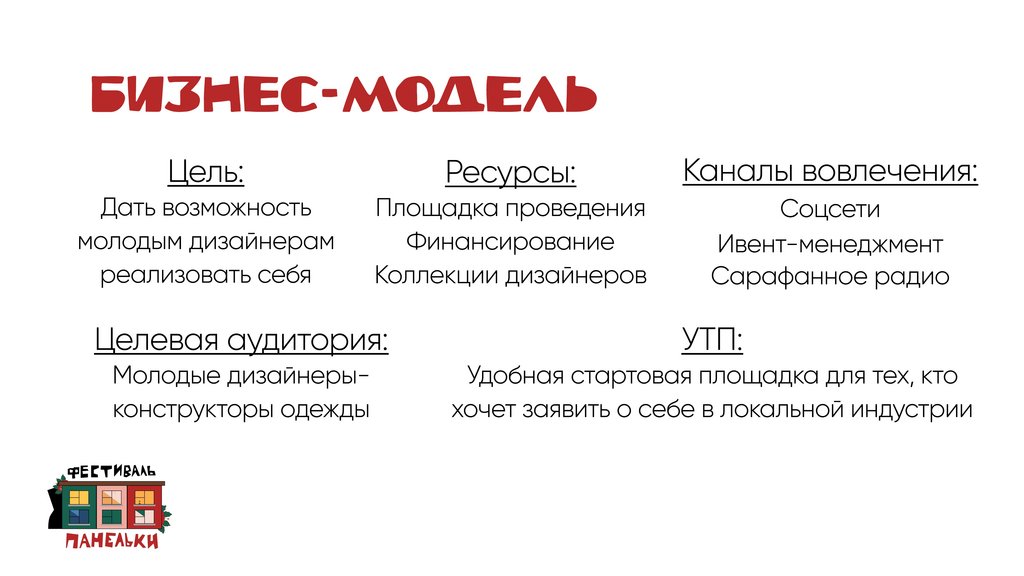 БИЗНЕС-МОДЕЛЬ

Цель:
Дать возможность молодым дизайнерам реализовать себя

Ресурсы:
Площадка проведения
Финансирование
Коллекции дизайнеров

Каналы вовлечения:
Соцсети
Ивент-менеджмент
Сарафанное радио

Целевая аудитория:
Молодые дизайнеры-конструкторы одежды

УТП:
Удобная стартовая площадка для тех, кто хочет заявить о себе в локальной индустрии

ФЕСТИВАЛЬ
ПАНЕЛЬКИ